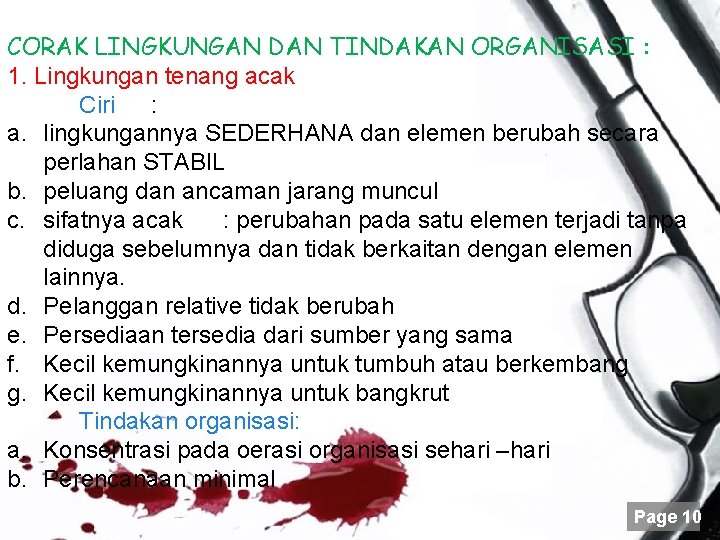 CORAK LINGKUNGAN DAN TINDAKAN ORGANISASI :
1. Lingkungan tenang acak

Ciri :

a. lingkungannya SEDERHANA dan elemen berubah secara perlahan STABIL
b. peluang dan ancaman jarang muncul
c. sifatnya acak : perubahan pada satu elemen terjadi tanpa diduga sebelumnya dan tidak berkaitan dengan elemen lainnya.
d. Pelanggan relative tidak berubah
e. Persediaan tersedia dari sumber yang sama
f. Kecil kemungkinannya untuk tumbuh atau berkembang
g. Kecil kemungkinannya untuk bangkrut

Tindakan organisasi:

a. Konsentrasi pada oerasi organisasi sehari –hari
b. Perencanaan minimal

Page 10